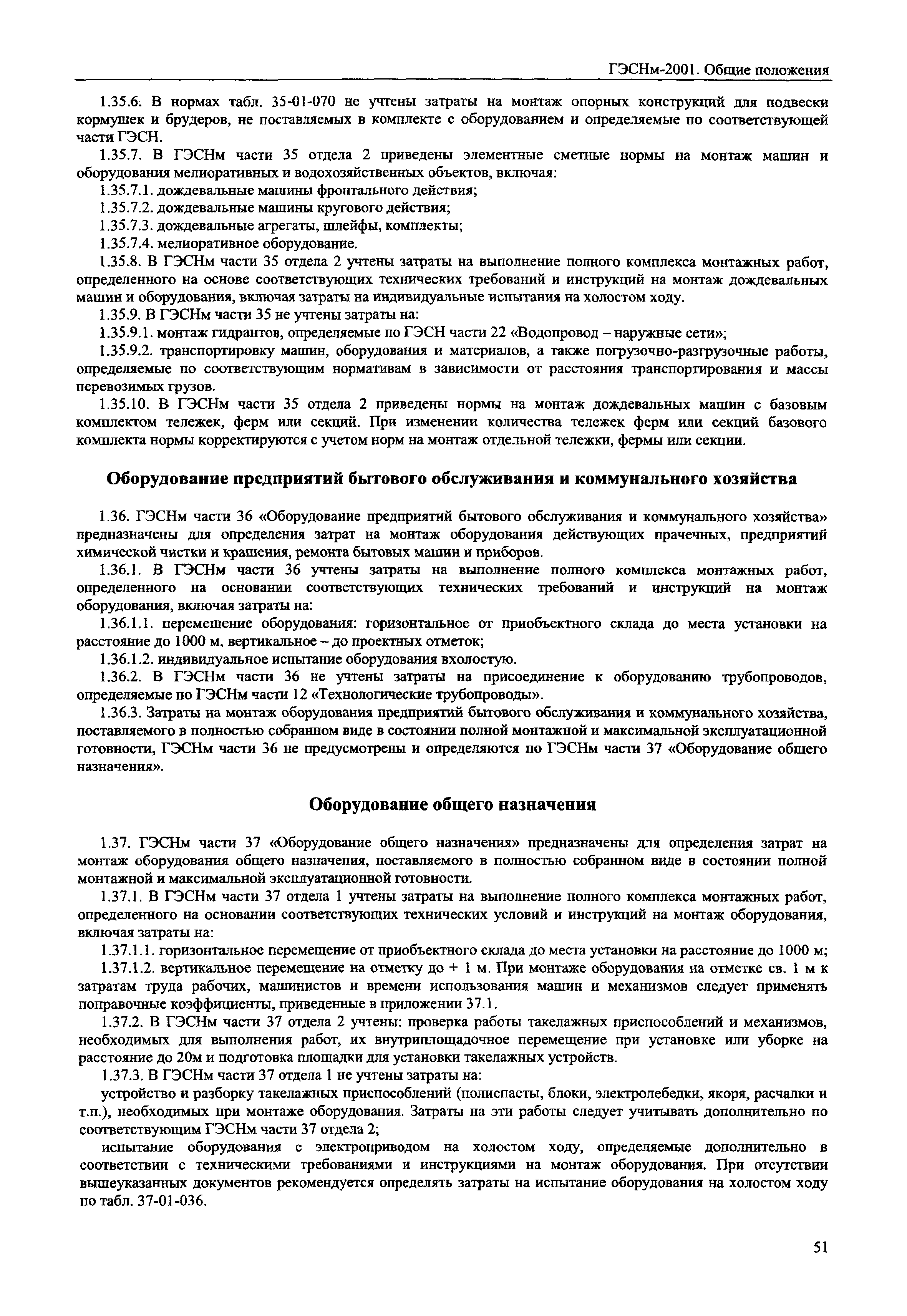 ГЭСНм-2001. Общие положения

1.35.6. В нормах табл. 35-01-070 не учтены затраты на монтаж опорных конструкций для подвески кормушек и брудеров, не поставляемых в комплекте с оборудованием и определяемые по соответствующей части ГЭСН.

1.35.7. В ГЭСНм части 35 отдела 2 приведены элементные сметные нормы на монтаж машин и оборудования мелиоративных и водохозяйственных объектов, включая:

1.35.7.1. дождевальные машины фронтального действия;

1.35.7.2. дождевальные машины кругового действия;

1.35.7.3. дождевальные агрегаты, шлейфы, комплекты;

1.35.7.4. мелиоративное оборудование.

1.35.8. В ГЭСНм части 35 отдела 2 учтены затраты на выполнение полного комплекса монтажных работ, определенного на основе соответствующих технических требований и инструкций на монтаж дождевальных машин и оборудования, включая затраты на индивидуальные испытания на холостом ходу.

1.35.9. В ГЭСНм части 35 не учтены затраты на:

1.35.9.1. монтаж гидрантов, определяемые по ГЭСН части 22 «Водопровод – наружные сети»;

1.35.9.2. транспортировку машин, оборудования и материалов, а также погрузочно-разгрузочные работы, определяемые по соответствующим нормативам в зависимости от расстояния транспортирования и массы перевозимых грузов.

1.35.10. В ГЭСНм части 35 отдела 2 приведены нормы на монтаж дождевальных машин с базовым комплектом тележек, ферм или секций. При изменении количества тележек ферм или секций базового комплекта нормы корректируются с учетом норм на монтаж отдельной тележки, фермы или секции.

Оборудование предприятий бытового обслуживания и коммунального хозяйства

1.36. ГЭСНм части 36 «Оборудование предприятий бытового обслуживания и коммунального хозяйства» предназначены для определения затрат на монтаж оборудования действующих прачечных, предприятий химической чистки и крашения, ремонта бытовых машин и приборов.

1.36.1. В ГЭСНм части 36 учтены затраты на выполнение полного комплекса монтажных работ, определенного на основании соответствующих технических требований и инструкций на монтаж оборудования, включая затраты на:

1.36.1.1. перемещение оборудования: горизонтальное от приобъектного склада до места установки на расстояние до 1000 м, вертикальное – до проектных отметок;

1.36.1.2. индивидуальное испытание оборудования вхолостую.

1.36.2. В ГЭСНм части 36 не учтены затраты на присоединение к оборудованию трубопроводов, определяемые по ГЭСНм части 12 «Технологические трубопроводы».

1.36.3. Затраты на монтаж оборудования предприятий бытового обслуживания и коммунального хозяйства, поставляемого в полностью собранном виде в состоянии полной монтажной и максимальной эксплуатационной готовности, ГЭСНм части 36 не предусмотрены и определяются по ГЭСНм части 37 «Оборудование общего назначения».

Оборудование общего назначения

1.37. ГЭСНм части 37 «Оборудование общего назначения» предназначены для определения затрат на монтаж оборудования общего назначения, поставляемого в полностью собранном виде в состоянии полной монтажной и максимальной эксплуатационной готовности.

1.37.1. В ГЭСНм части 37 отдела 1 учтены затраты на выполнение полного комплекса монтажных работ, определенного на основании соответствующих технических условий и инструкций на монтаж оборудования, включая затраты на:

1.37.1.1. горизонтальное перемещение от приобъектного склада до места установки на расстояние до 1000 м;

1.37.1.2. вертикальное перемещение на отметку до + 1 м. При монтаже оборудования на отметке св. 1 м к затратам труда рабочих, машинистов и времени использования машин и механизмов следует применять поправочные коэффициенты, приведенные в приложении 37.1.

1.37.2. В ГЭСНм части 37 отдела 2 учтены: проверка работы такелажных приспособлений и механизмов, необходимых для выполнения работ, их внутриплощадочное перемещение при установке или уборке на расстояние до 20м и подготовка площадки для установки такелажных устройств.

1.37.3. В ГЭСНм части 37 отдела 1 не учтены затраты на:

устройство и разборку такелажных приспособлений (полиспасты, блоки, электролебедки, якоря, расчалки и т.п.), необходимых при монтаже оборудования. Затраты на эти работы следует учитывать дополнительно по соответствующим ГЭСНм части 37 отдела 2;

испытание оборудования с электроприводом на холостом ходу, определяемые дополнительно в соответствии с техническими требованиями и инструкциями на монтаж оборудования. При отсутствии вышеуказанных документов рекомендуется определять затраты на испытание оборудования на холостом ходу по табл. 37-01-036.

51